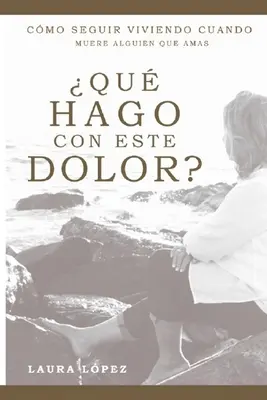 CÓMO SEGUIR VIVIENDO CUANDO
MUERE ALGUIEN QUE AMAS

¿QUÉ
HAGO
CON ESTE
DOLOR?

LAURA LÓPEZ